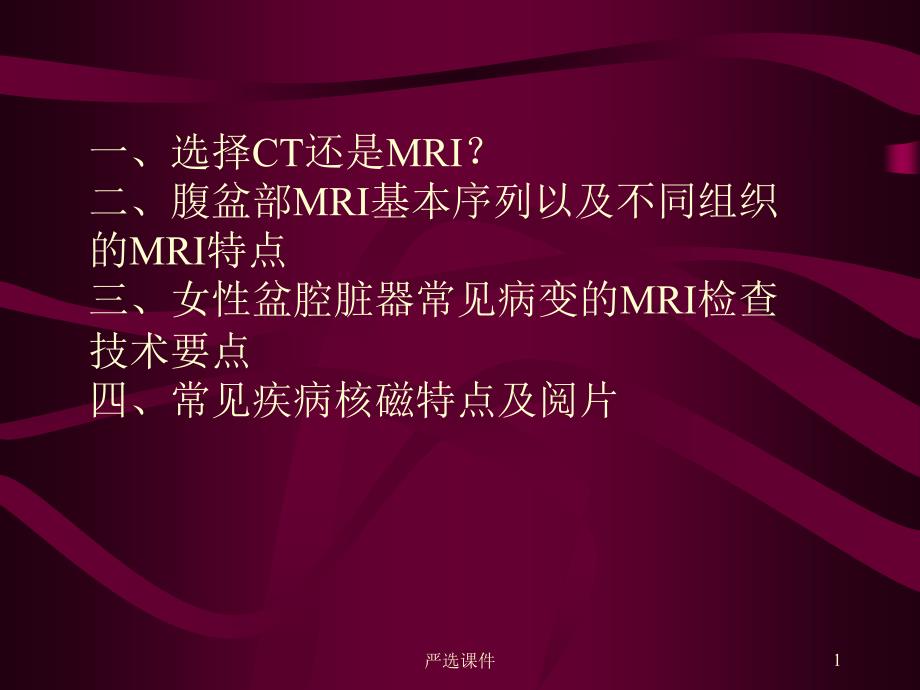 一、选择CT还是MRI？
二、腹盆部MRI基本序列以及不同组织的MRI特点
三、女性盆腔脏器常见病变的MRI检查技术要点
四、常见疾病核磁特点及阅片

严选课件

1